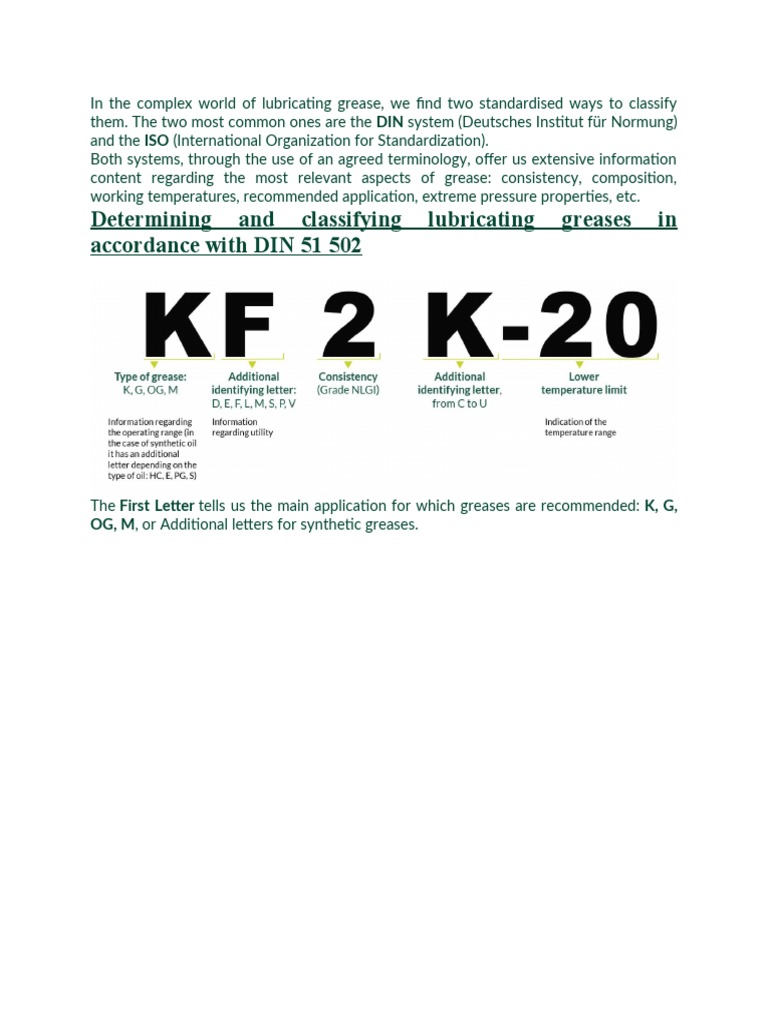 In the complex world of lubricating grease, we find two standardised ways to classify them. The two most common ones are the DIN system (Deutsches Institut für Normung) and the ISO (International Organization for Standardization).
Both systems, through the use of an agreed terminology, offer us extensive information content regarding the most relevant aspects of grease: consistency, composition, working temperatures, recommended application, extreme pressure properties, etc.

Determining and classifying lubricating greases in accordance with DIN 51 502

KF 2 K-20

Type of grease: K, G, OG, M

Information regarding the operating range (in the case of synthetic oil it has an additional letter depending on the type of oil: HC, E, PG, S)

Additional identifying letter: D, E, F, L, M, S, P, V

Information regarding utility

Consistency (Grade NLGI)

Additional identifying letter, from C to U

Lower temperature limit

Indication of the temperature range

The First Letter tells us the main application for which greases are recommended: K, G, OG, M, or Additional letters for synthetic greases.